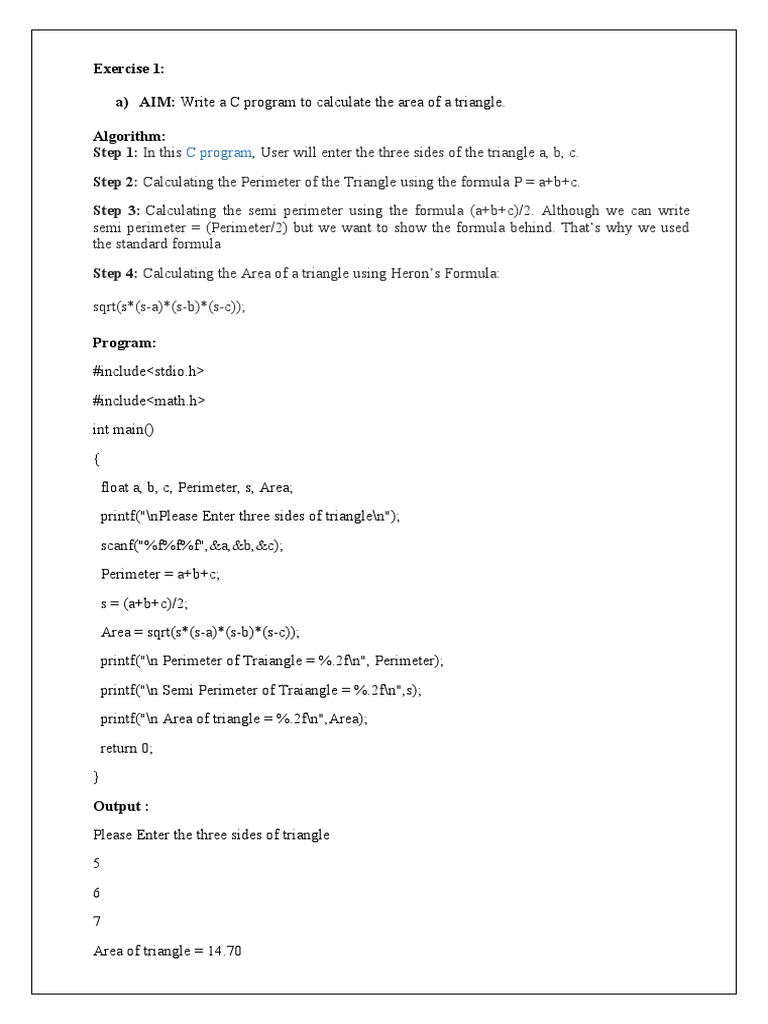 Exercise 1:

a) AIM: Write a C program to calculate the area of a triangle.

Algorithm:
Step 1: In this C program, User will enter the three sides of the triangle a, b, c.

Step 2: Calculating the Perimeter of the Triangle using the formula P = a+b+c.

Step 3: Calculating the semi perimeter using the formula (a+b+c)/2. Although we can write semi perimeter = (Perimeter/2) but we want to show the formula behind. That's why we used the standard formula

Step 4: Calculating the Area of a triangle using Heron's Formula:

sqrt(s*(s-a)*(s-b)*(s-c));

Program:

#include<stdio.h>

#include<math.h>

int main()

{

float a, b, c, Perimeter, s, Area;

printf("\nPlease Enter three sides of triangle\n");

scanf("%f%f%f",&a,&b,&c);

Perimeter = a+b+c;

s = (a+b+c)/2;

Area = sqrt(s*(s-a)*(s-b)*(s-c));

printf("\n Perimeter of Traiangle = %.2f\n", Perimeter);

printf("\n Semi Perimeter of Traiangle = %.2f\n",s);

printf("\n Area of triangle = %.2f\n",Area);

return 0;

}

Output :

Please Enter the three sides of triangle

5

6

7

Area of triangle = 14.70